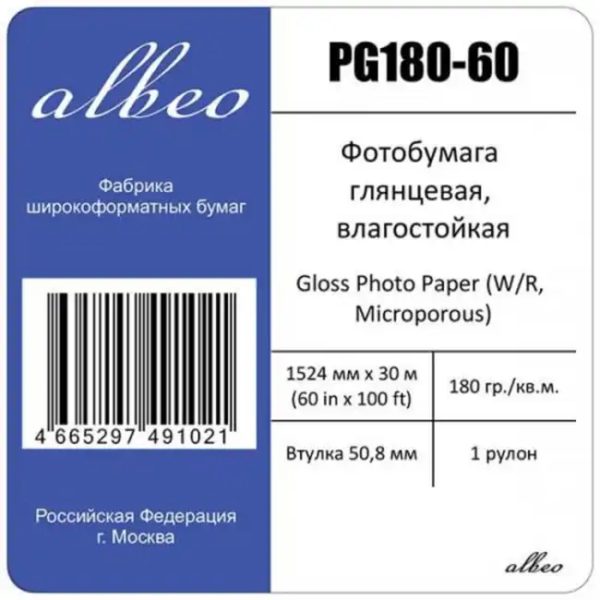 albeo

Фабрика широкоформатных бумаг

4 665297 491021

Российская Федерация
г. Москва

PG180-60

Фотобумага глянцевая, влагостойкая

Gloss Photo Paper (W/R, Microporous)

| 1524 мм x 30 м (60 in x 100 ft) | 180 гр./кв.м. |
|---|---|
| Втулка 50,8 мм | 1 рулон |

albeo